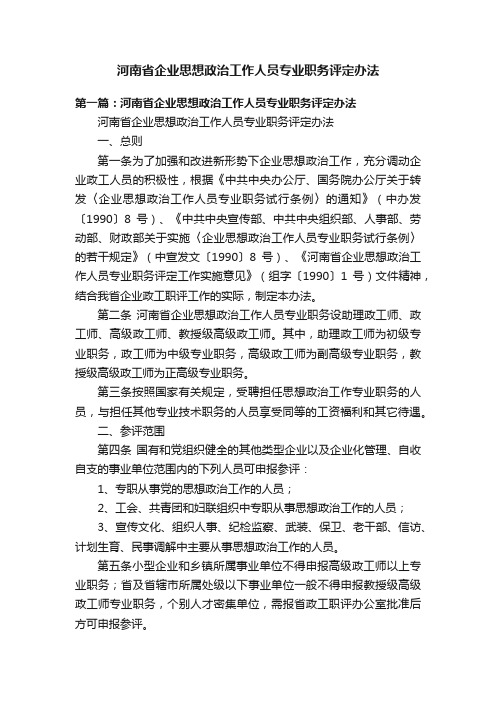 河南省企业思想政治工作人员专业职务评定办法

第一篇：河南省企业思想政治工作人员专业职务评定办法

河南省企业思想政治工作人员专业职务评定办法

一、总则

第一条为了加强和改进新形势下企业思想政治工作，充分调动企业政工人员的积极性，根据《中共中央办公厅、国务院办公厅关于转发〈企业思想政治工作人员专业职务试行条例〉的通知》（中办发〔1990〕8 号）、《中共中央宣传部、中共中央组织部、人事部、劳动部、财政部关于实施〈企业思想政治工作人员专业职务试行条例〉的若干规定》（中宣发文〔1990〕8 号）、《河南省企业思想政治工作人员专业职务评定工作实施意见》（组字〔1990〕1 号）文件精神，结合我省企业政工职评工作的实际，制定本办法。

第二条 河南省企业思想政治工作人员专业职务设助理政工师、政工师、高级政工师、教授级高级政工师。其中，助理政工师为初级专业职务，政工师为中级专业职务，高级政工师为副高级专业职务，教授级高级政工师为正高级专业职务。

第三条按照国家有关规定，受聘担任思想政治工作专业职务的人员，与担任其他专业技术职务的人员享受同等的工资福利和其它待遇。

二、参评范围

第四条 国有和党组织健全的其他类型企业以及企业化管理、自收自支的事业单位范围内的下列人员可申报参评：

1、专职从事党的思想政治工作的人员；

2、工会、共青团和妇联组织中专职从事思想政治工作的人员；

3、宣传文化、组织人事、纪检监察、武装、保卫、老干部、信访、计划生育、民事调解中主要从事思想政治工作的人员。

第五条小型企业和乡镇所属事业单位不得申报高级政工师以上专业职务；省及省辖市所属处级以下事业单位一般不得申报教授级高级政工师专业职务，个别人才密集单位，需报省政工职评办公室批准后方可申报参评。